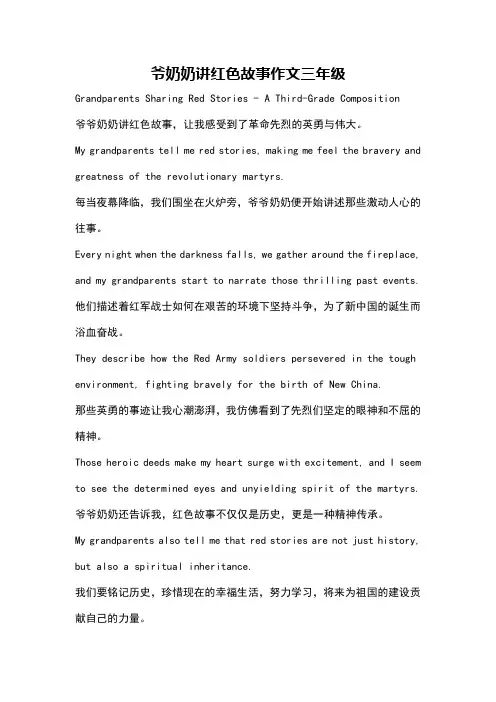 爷奶奶讲红色故事作文三年级

Grandparents Sharing Red Stories - A Third-Grade Composition

爷爷奶奶讲红色故事，让我感受到了革命先烈的英勇与伟大。

My grandparents tell me red stories, making me feel the bravery and greatness of the revolutionary martyrs.

每当夜幕降临，我们围坐在火炉旁，爷爷奶奶便开始讲述那些激动人心的往事。

Every night when the darkness falls, we gather around the fireplace, and my grandparents start to narrate those thrilling past events.

他们描述着红军战士如何在艰苦的环境下坚持斗争，为了新中国的诞生而浴血奋战。

They describe how the Red Army soldiers persevered in the tough environment, fighting bravely for the birth of New China.

那些英勇的事迹让我心潮澎湃，我仿佛看到了先烈们坚定的眼神和不屈的精神。

Those heroic deeds make my heart surge with excitement, and I seem to see the determined eyes and unyielding spirit of the martyrs.

爷爷奶奶还告诉我，红色故事不仅仅是历史，更是一种精神传承。

My grandparents also tell me that red stories are not just history, but also a spiritual inheritance.

我们要铭记历史，珍惜现在的幸福生活，努力学习，将来为祖国的建设贡献自己的力量。